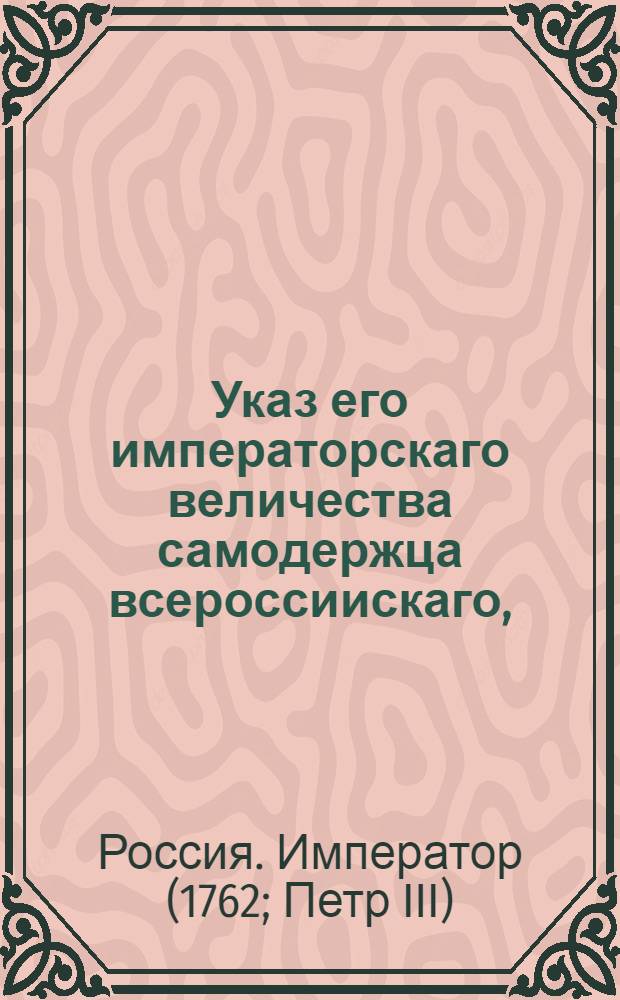 Указ его императорскаго величества самодержца всероссиискаго,

Россия. Император (1762; Петр III)